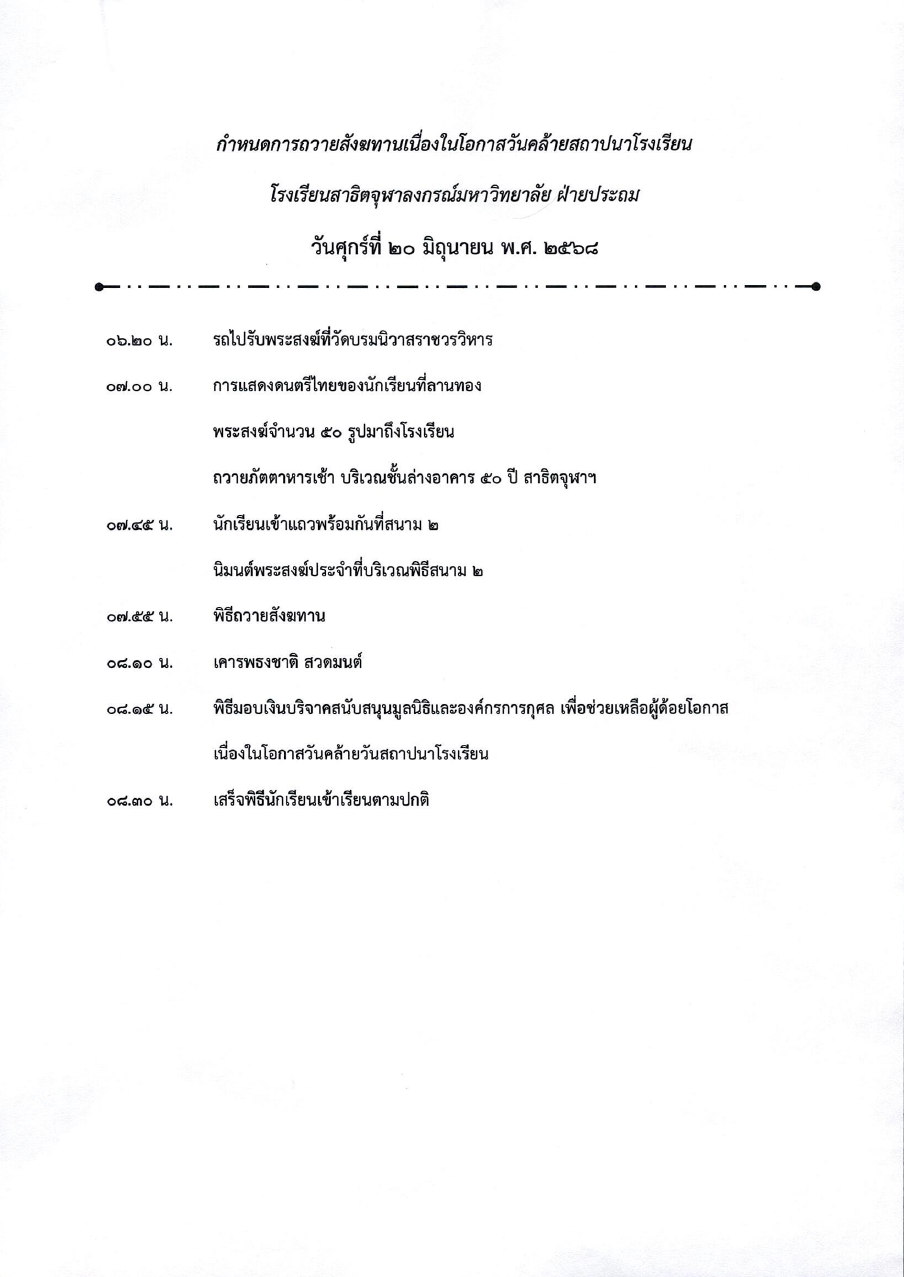 กำหนดการถวายสังฆทานเนื่องในโอกาสวันคล้ายสถาปนาโรงเรียน

โรงเรียนสาธิตจุฬาลงกรณ์มหาวิทยาลัย ฝ่ายประถม

วันศุกร์ที่ ๒๐ มิถุนายน พ.ศ. ๒๕๖๘

๐๖.๒๐ น. รถไปรับพระสงฆ์ที่วัดบรมนิวาสราชวรวิหาร

๐๗.๐๐ น. การแสดงดนตรีไทยของนักเรียนที่ลานทอง

พระสงฆ์จำนวน ๕๐ รูปมาถึงโรงเรียน

ถวายภัตตาหารเช้า บริเวณชั้นล่างอาคาร ๕๐ ปี สาธิตจุฬาฯ

๐๗.๔๕ น. นักเรียนเข้าแถวพร้อมกันที่สนาม ๒

นิมนต์พระสงฆ์ประจำที่บริเวณพิธีสนาม ๒

๐๗.๕๕ น. พิธีถวายสังฆทาน

๐๘.๑๐ น. เคารพธงชาติ สวดมนต์

๐๘.๑๕ น. พิธีมอบเงินบริจาคสนับสนุนมูลนิธิและองค์กรการกุศล เพื่อช่วยเหลือผู้ด้อยโอกาส เนื่องในโอกาสวันคล้ายวันสถาปนาโรงเรียน

๐๘.๓๐ น. เสร็จพิธีนักเรียนเข้าเรียนตามปกติ